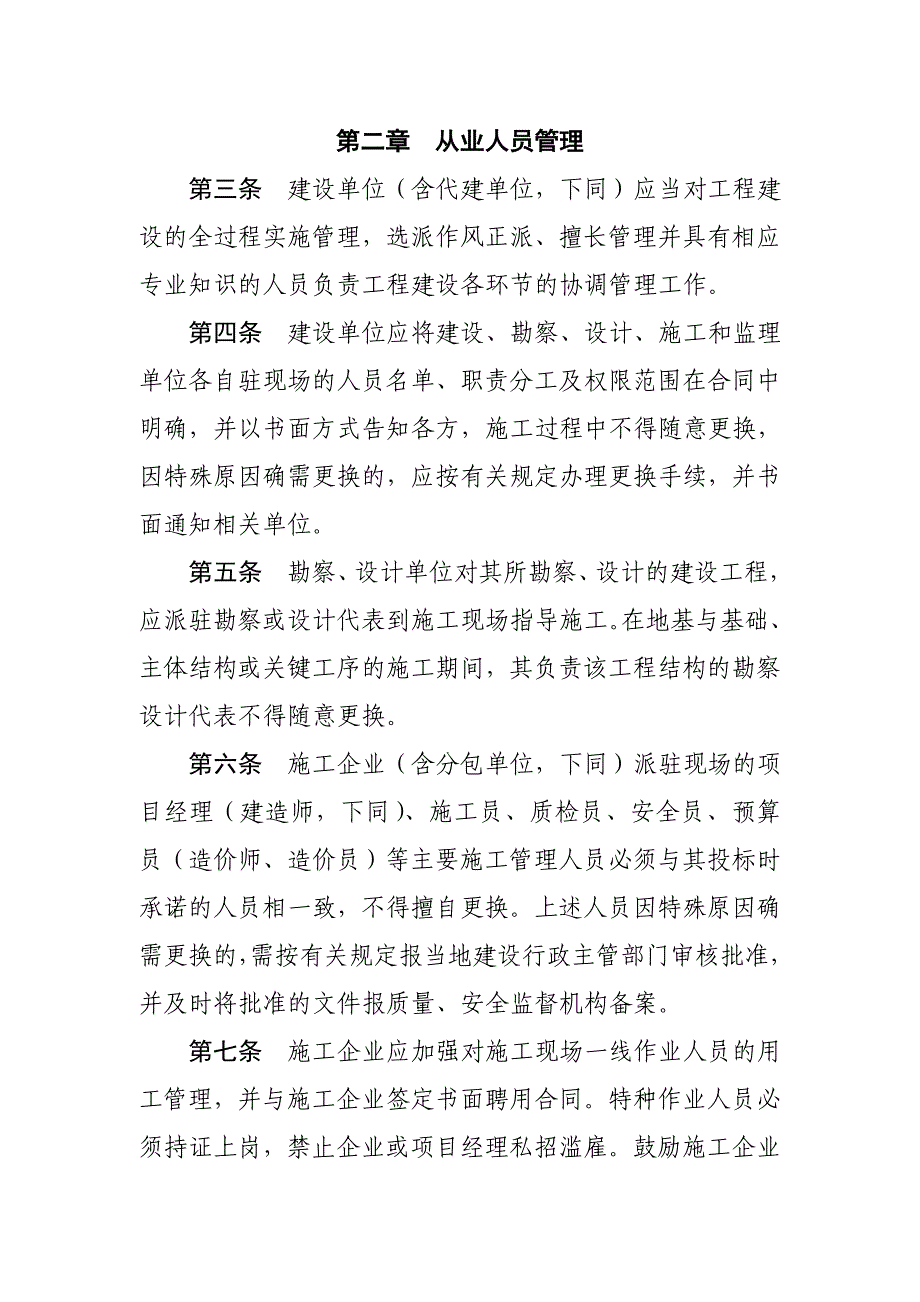 第二章　从业人员管理

第三条　建设单位（含代建单位，下同）应当对工程建设的全过程实施管理，选派作风正派、擅长管理并具有相应专业知识的人员负责工程建设各环节的协调管理工作。

第四条　建设单位应将建设、勘察、设计、施工和监理单位各自驻现场的人员名单、职责分工及权限范围在合同中明确，并以书面方式告知各方，施工过程中不得随意更换，因特殊原因确需更换的，应按有关规定办理更换手续，并书面通知相关单位。

第五条　勘察、设计单位对其所勘察、设计的建设工程，应派驻勘察或设计代表到施工现场指导施工。在地基与基础、主体结构或关键工序的施工期间，其负责该工程结构的勘察设计代表不得随意更换。

第六条　施工企业（含分包单位，下同）派驻现场的项目经理（建造师，下同）、施工员、质检员、安全员、预算员（造价师、造价员）等主要施工管理人员必须与其投标时承诺的人员相一致，不得擅自更换。上述人员因特殊原因确需更换的，需按有关规定报当地建设行政主管部门审核批准，并及时将批准的文件报质量、安全监督机构备案。

第七条　施工企业应加强对施工现场一线作业人员的用工管理，并与施工企业签定书面聘用合同。特种作业人员必须持证上岗，禁止企业或项目经理私招滥雇。鼓励施工企业